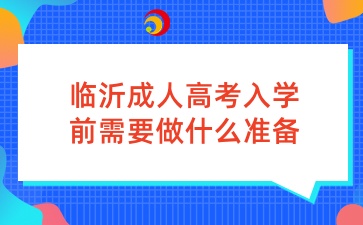 临沂成人高考入学前需要做什么准备